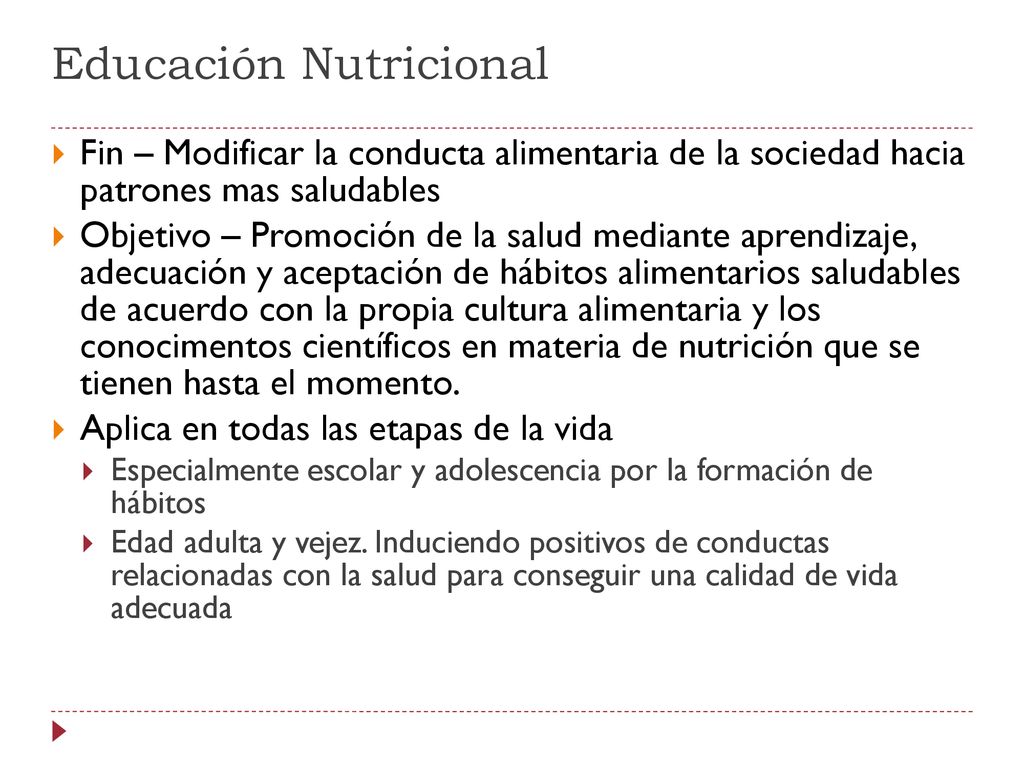 Educación Nutricional

Fin – Modificar la conducta alimentaria de la sociedad hacia patrones mas saludables

Objetivo – Promoción de la salud mediante aprendizaje, adecuación y aceptación de hábitos alimentarios saludables de acuerdo con la propia cultura alimentaria y los conocimentos científicos en materia de nutrición que se tienen hasta el momento.

Aplica en todas las etapas de la vida

Especialmente escolar y adolescencia por la formación de hábitos

Edad adulta y vejez. Induciendo positivos de conductas relacionadas con la salud para conseguir una calidad de vida adecuada